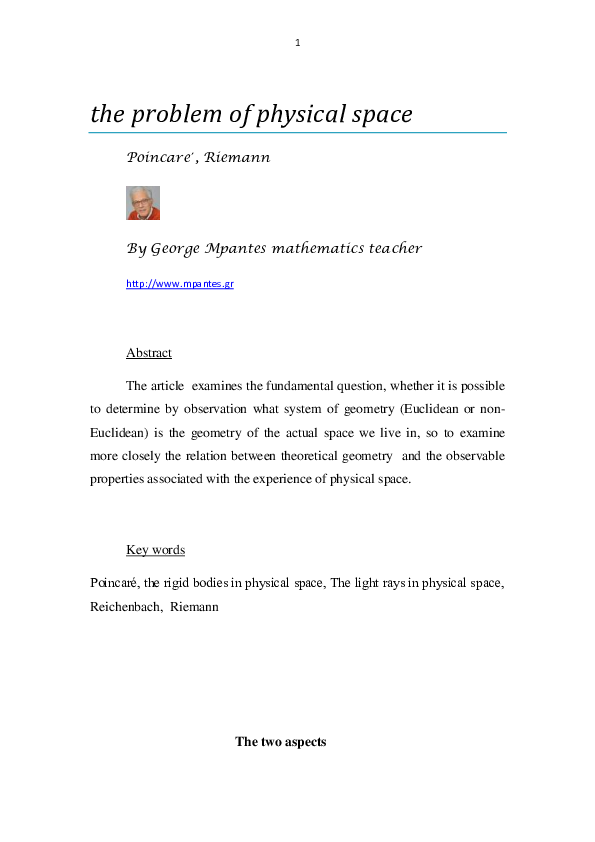 1

the problem of physical space

Poincare', Riemann

By George Mpantes mathematics teacher

http://www.mpantes.gr

Abstract

The article examines the fundamental question, whether it is possible to determine by observation what system of geometry (Euclidean or non-Euclidean) is the geometry of the actual space we live in, so to examine more closely the relation between theoretical geometry and the observable properties associated with the experience of physical space.

Key words

Poincaré, the rigid bodies in physical space, The light rays in physical space, Reichenbach, Riemann

The two aspects